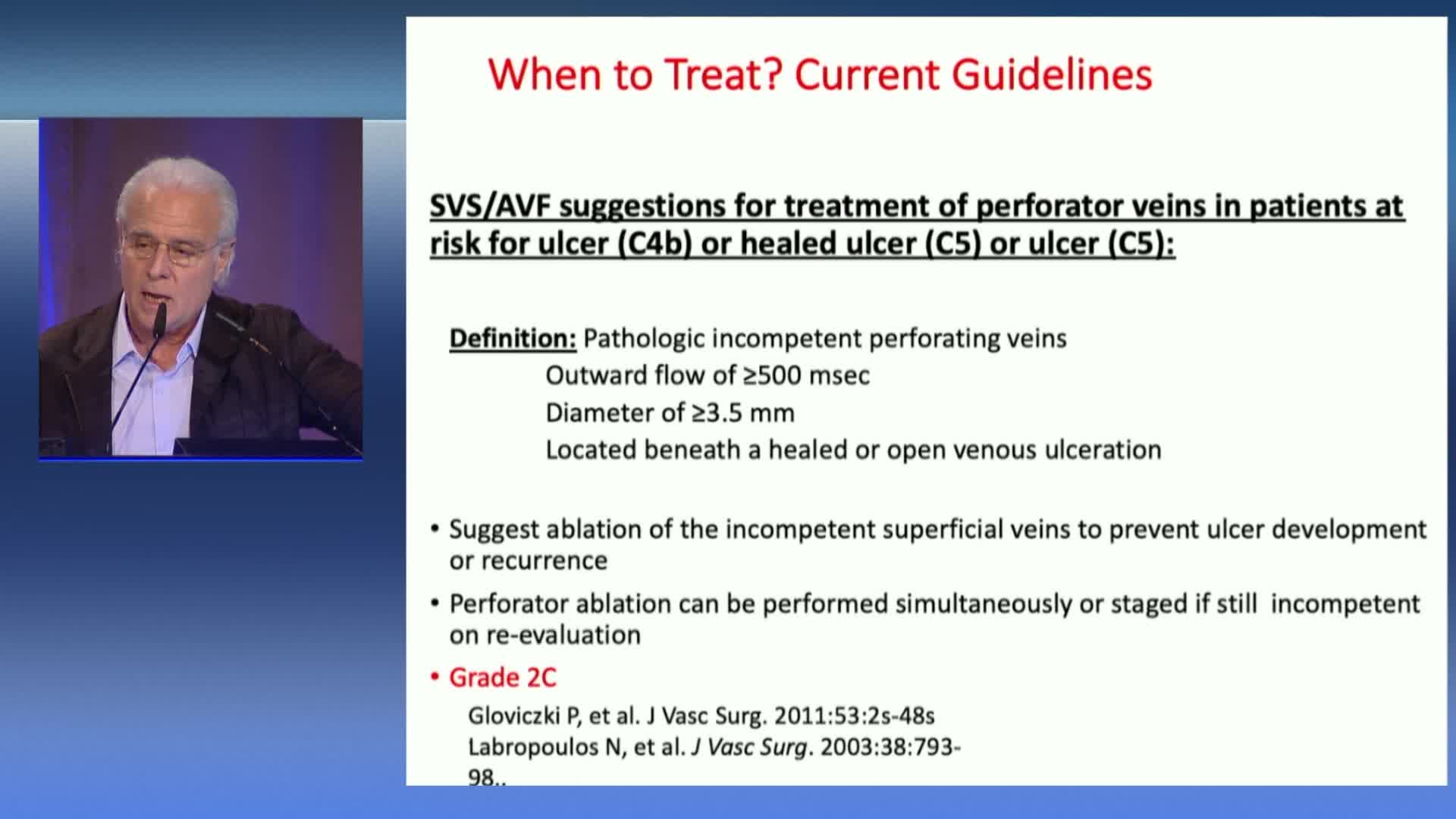 When to Treat? Current Guidelines

SVS/AVF suggestions for treatment of perforator veins in patients at risk for ulcer (C4b) or healed ulcer (C5) or ulcer (C5):

Definition: Pathologic incompetent perforating veins
Outward flow of ≥500 msec
Diameter of ≥3.5 mm
Located beneath a healed or open venous ulceration

• Suggest ablation of the incompetent superficial veins to prevent ulcer development or recurrence

• Perforator ablation can be performed simultaneously or staged if still incompetent on re-evaluation

• Grade 2C

Gloviczki P, et al. J Vasc Surg. 2011:53:2s-48s
Labropoulos N, et al. J Vasc Surg. 2003:38:793-98..